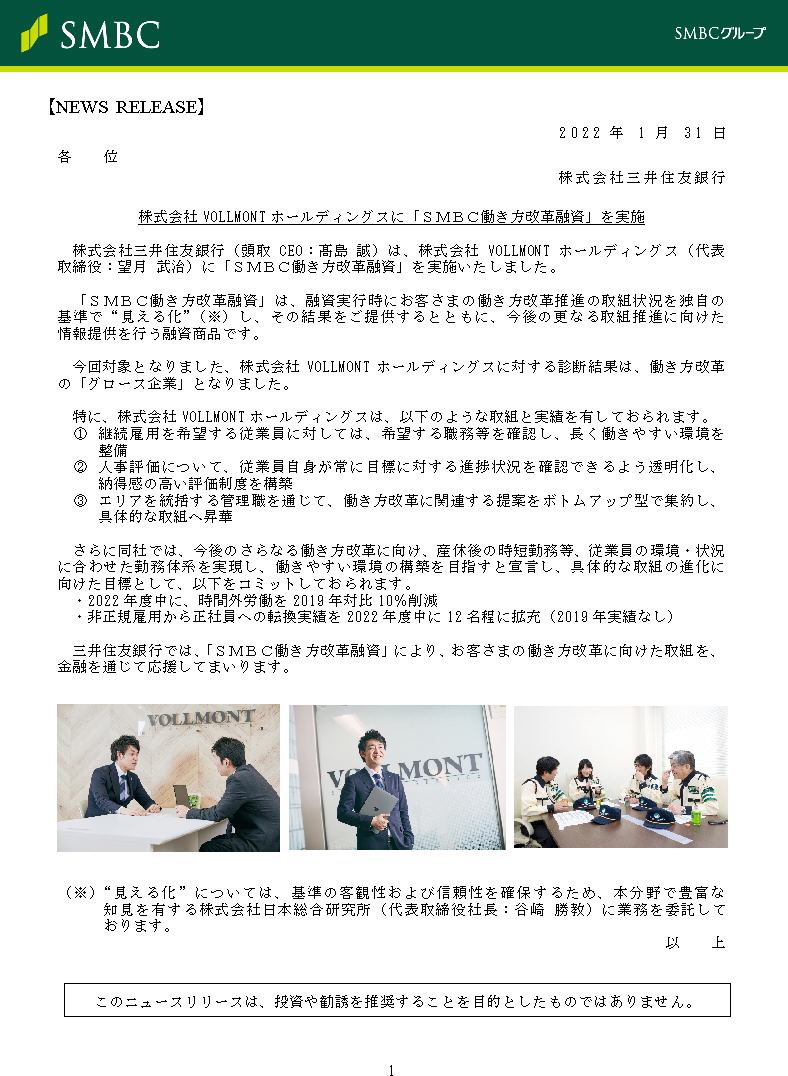 SMBC

SMBCグループ

【NEWS RELEASE】

2022 年 1 月 31 日

各 位

株式会社三井住友銀行

株式会社 VOLLMONT ホールディングスに「ＳＭＢＣ働き方改革融資」を実施

株式会社三井住友銀行（頭取 CEO：髙島 誠）は、株式会社 VOLLMONT ホールディングス（代表取締役：望月 武治）に「ＳＭＢＣ働き方改革融資」を実施いたしました。

「ＳＭＢＣ働き方改革融資」は、融資実行時にお客さまの働き方改革推進の取組状況を独自の基準で“見える化”（※）し、その結果をご提供するとともに、今後の更なる取組推進に向けた情報提供を行う融資商品です。

今回対象となりました、株式会社 VOLLMONT ホールディングスに対する診断結果は、働き方改革の「グロース企業」となりました。

特に、株式会社 VOLLMONT ホールディングスは、以下のような取組と実績を有しておられます。
① 継続雇用を希望する従業員に対しては、希望する職務等を確認し、長く働きやすい環境を整備
② 人事評価について、従業員自身が常に目標に対する進捗状況を確認できるよう透明化し、納得感の高い評価制度を構築
③ エリアを統括する管理職を通じて、働き方改革に関連する提案をボトムアップ型で集約し、具体的な取組へ昇華

さらに同社では、今後のさらなる働き方改革に向け、産休後の時短勤務等、従業員の環境・状況に合わせた勤務体系を実現し、働きやすい環境の構築を目指すと宣言し、具体的な取組の進化に向けた目標として、以下をコミットしておられます。
・2022 年度中に、時間外労働を 2019 年対比 10%削減
・非正規雇用から正社員への転換実績を 2022 年度中に 12 名程に拡充（2019 年実績なし）

三井住友銀行では、「ＳＭＢＣ働き方改革融資」により、お客さまの働き方改革に向けた取組を、金融を通じて応援してまいります。

VOLLMONT

VOLLMONT

（※）“見える化”については、基準の客観性および信頼性を確保するため、本分野で豊富な知見を有する株式会社日本総合研究所（代表取締役社長：谷崎 勝教）に業務を委託しております。

以 上

このニュースリリースは、投資や勧誘を推奨することを目的としたものではありません。

1